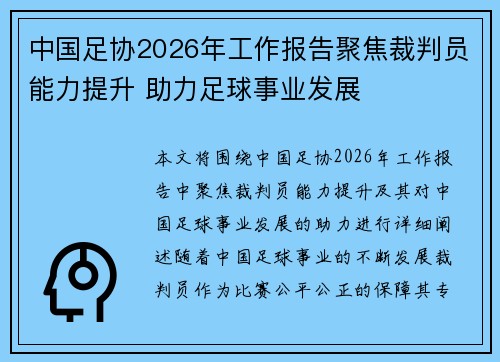 中国足协2026年工作报告聚焦裁判员能力提升 助力足球事业发展

本文将围绕中国足协2026年工作报告中聚焦裁判员能力提升及其对中国足球事业发展的助力进行详细阐述随着中国足球事业的不断发展裁判员作为比赛公平公正的保障其专